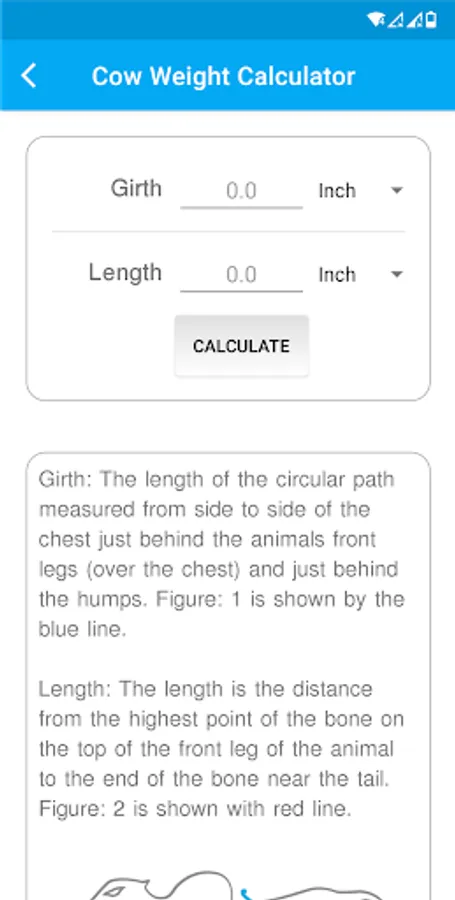 Cow Weight Calculator

Girth 0.0 Inch

Length 0.0 Inch

CALCULATE

Girth: The length of the circular path measured from side to side of the chest just behind the animals front legs (over the chest) and just behind the humps. Figure: 1 is shown by the blue line.

Length: The length is the distance from the highest point of the bone on the top of the front leg of the animal to the end of the bone near the tail. Figure: 2 is shown with red line.